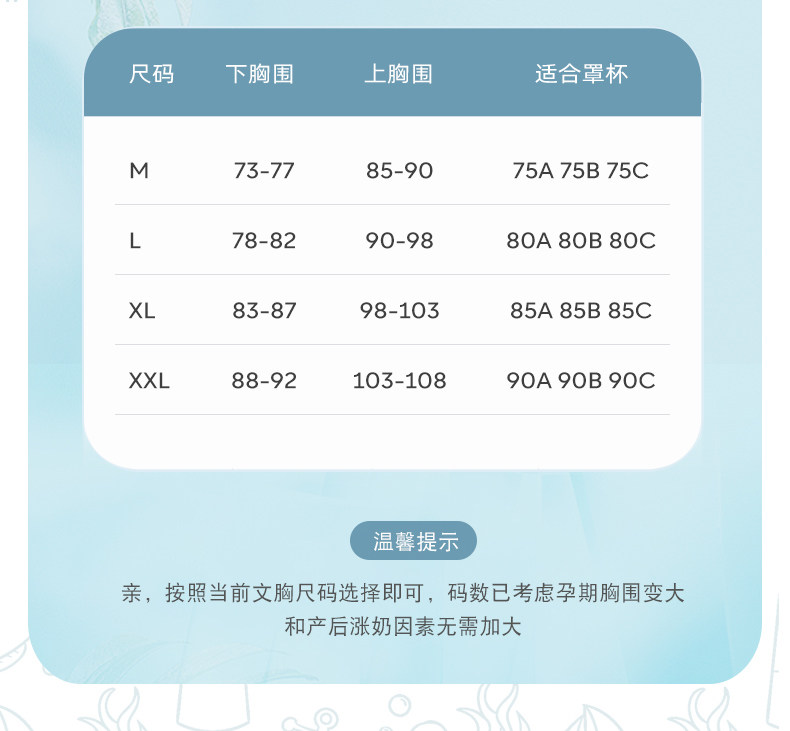 | 尺码 | 下胸围 | 上胸围 | 适合罩杯 |
|---|---|---|---|
| M | 73-77 | 85-90 | 75A 75B 75C |
| L | 78-82 | 90-98 | 80A 80B 80C |
| XL | 83-87 | 98-103 | 85A 85B 85C |
| XXL | 88-92 | 103-108 | 90A 90B 90C |

温馨提示

亲，按照当前文胸尺码选择即可，码数已考虑孕期胸围变大和产后涨奶因素无需加大